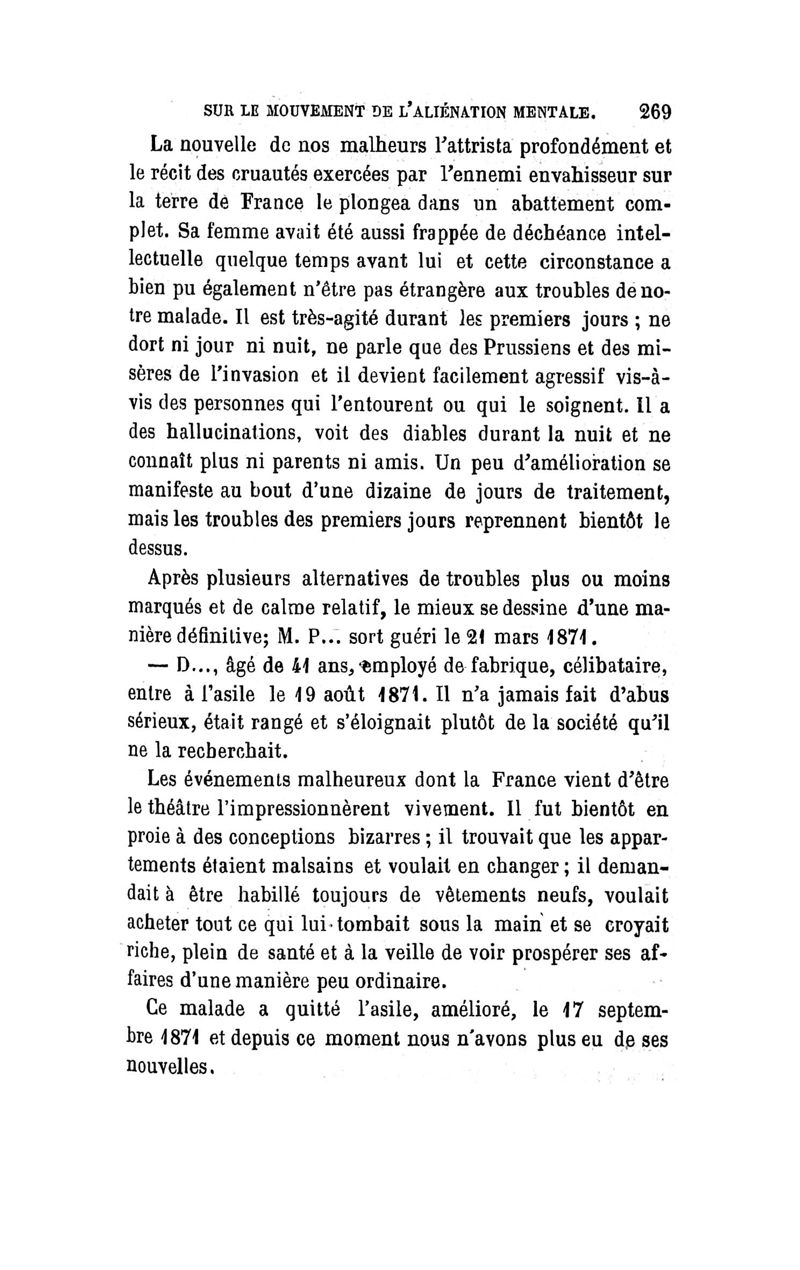 SUR LE MOUVEMENT DE L'ALIÉNATION MENTALE. 269

La nouvelle de nos malheurs l'attrista profondément et le récit des cruautés exercées par l'ennemi envahisseur sur la terre de France le plongea dans un abattement complet. Sa femme avait été aussi frappée de déchéance intellectuelle quelque temps avant lui et cette circonstance a bien pu également n'être pas étrangère aux troubles de notre malade. Il est très-agité durant les premiers jours ; ne dort ni jour ni nuit, ne parle que des Prussiens et des misères de l'invasion et il devient facilement agressif vis-à-vis des personnes qui l'entourent ou qui le soignent. Il a des hallucinations, voit des diables durant la nuit et ne connaît plus ni parents ni amis. Un peu d'amélioration se manifeste au bout d'une dizaine de jours de traitement, mais les troubles des premiers jours reprennent bientôt le dessus.

Après plusieurs alternatives de troubles plus ou moins marqués et de calme relatif, le mieux se dessine d'une manière définitive; M. P... sort guéri le 21 mars 1871.

— D..., âgé de 41 ans, employé de fabrique, célibataire, entre à l'asile le 19 août 1871. Il n'a jamais fait d'abus sérieux, était rangé et s'éloignait plutôt de la société qu'il ne la recherchait.

Les événements malheureux dont la France vient d'être le théâtre l'impressionnèrent vivement. Il fut bientôt en proie à des conceptions bizarres ; il trouvait que les appartements étaient malsains et voulait en changer ; il demandait à être habillé toujours de vêtements neufs, voulait acheter tout ce qui lui tombait sous la main et se croyait riche, plein de santé et à la veille de voir prospérer ses affaires d'une manière peu ordinaire.

Ce malade a quitté l'asile, amélioré, le 17 septembre 1871 et depuis ce moment nous n'avons plus eu de ses nouvelles.